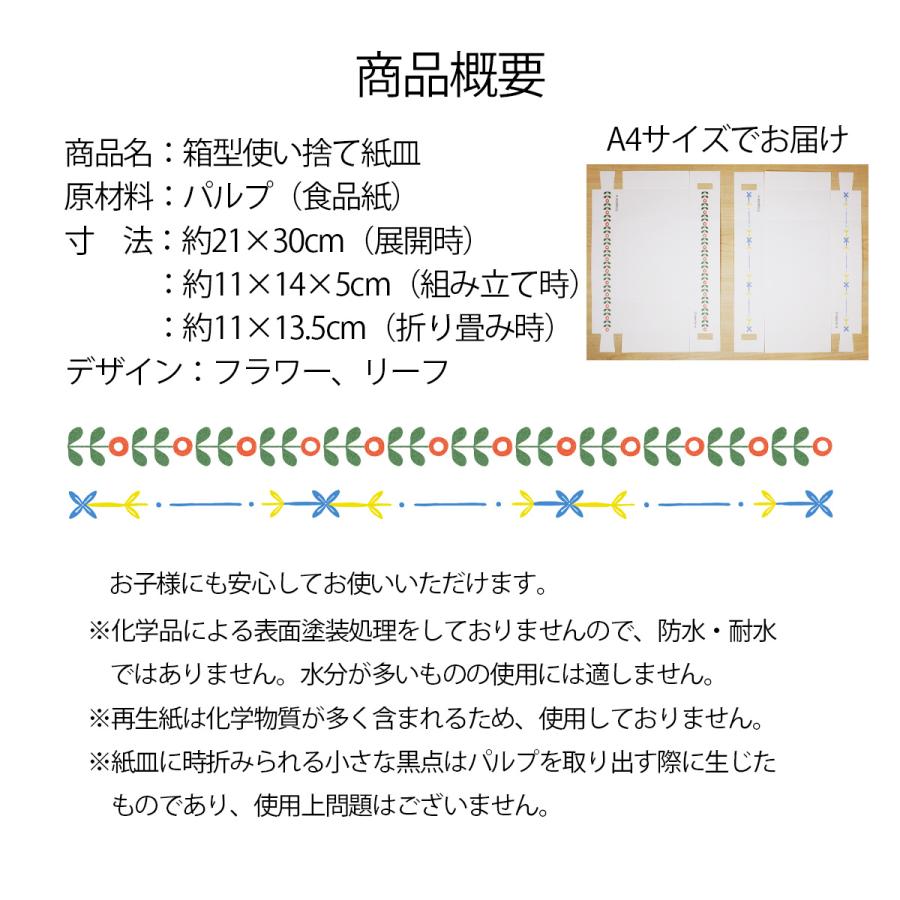 商品概要

商品名：箱型使い捨て紙皿
原材料：パルプ（食品紙）
寸　法：約21×30cm（展開時）
：約11×14×5cm（組み立て時）
：約11×13.5cm（折り畳み時）
デザイン：フラワー、リーフ

A4サイズでお届け

お子様にも安心してお使いいただけます。
※化学品による表面塗装処理をしておりませんので、防水・耐水ではありません。水分が多いものの使用には適しません。
※再生紙は化学物質が多く含まれるため、使用しておりません。
※紙皿に時折みられる小さな黒点はパルプを取り出す際に生じたものであり、使用上問題はございません。